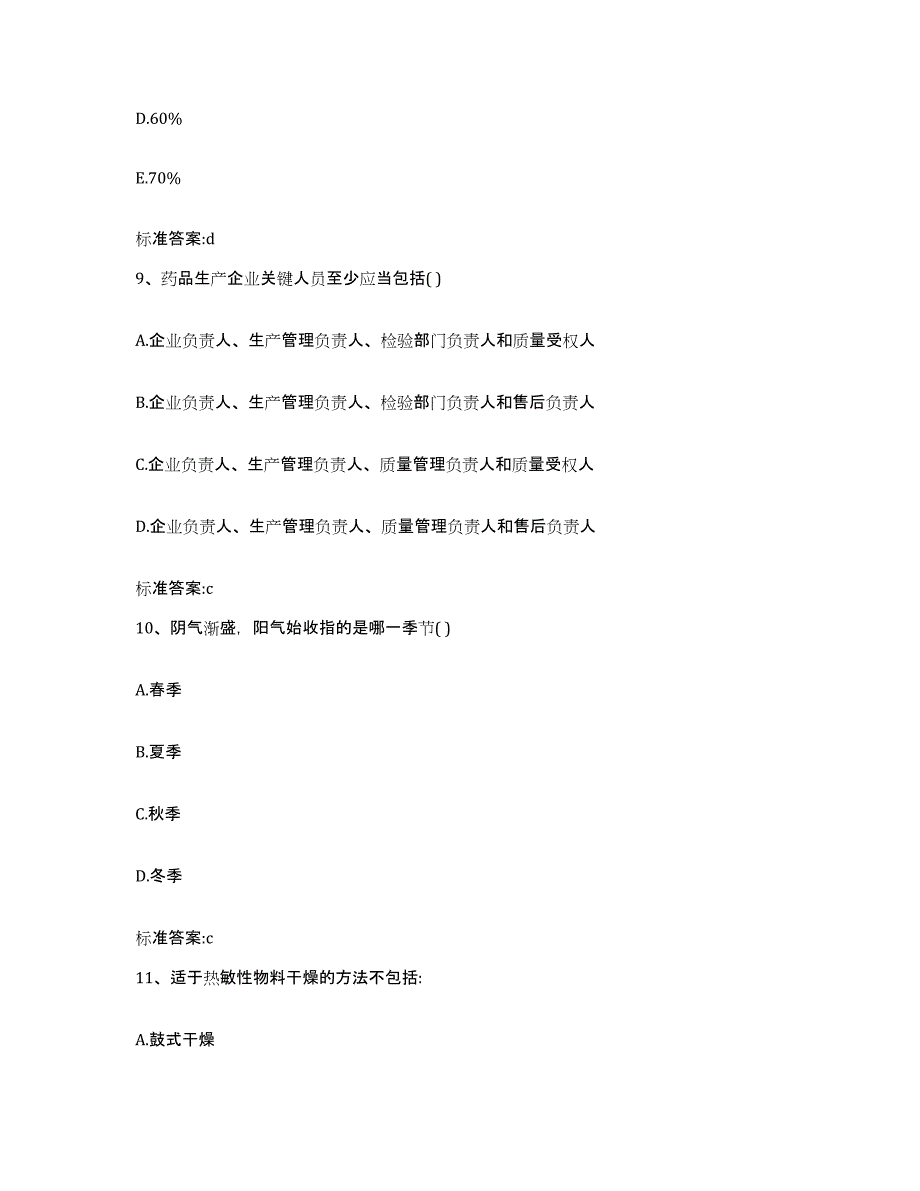 D.60%

E.70%

标准答案:d

9、药品生产企业关键人员至少应当包括( )

A.企业负责人、生产管理负责人、检验部门负责人和质量受权人

B.企业负责人、生产管理负责人、检验部门负责人和售后负责人

C.企业负责人、生产管理负责人、质量管理负责人和质量受权人

D.企业负责人、生产管理负责人、质量管理负责人和售后负责人

标准答案:c

10、阴气渐盛，阳气始收指的是哪一季节( )

A.春季

B.夏季

C.秋季

D.冬季

标准答案:c

11、适于热敏性物料干燥的方法不包括:

A.鼓式干燥